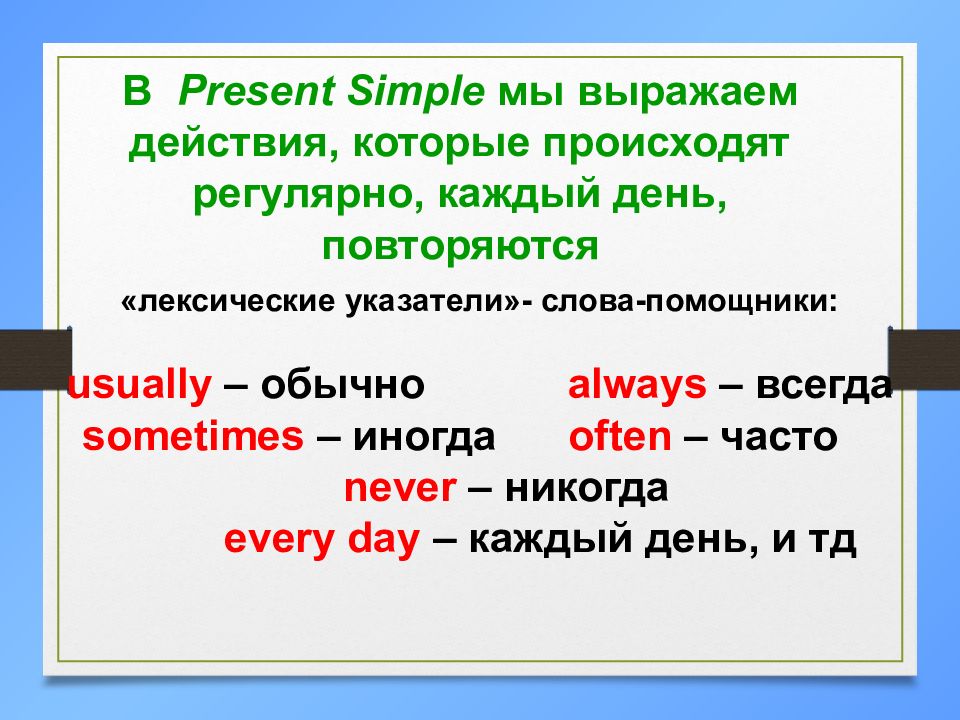 В Present Simple мы выражаем действия, которые происходят регулярно, каждый день, повторяются

«лексические указатели»- слова-помощники:

usually – обычно always – всегда
sometimes – иногда often – часто
never – никогда
every day – каждый день, и тд